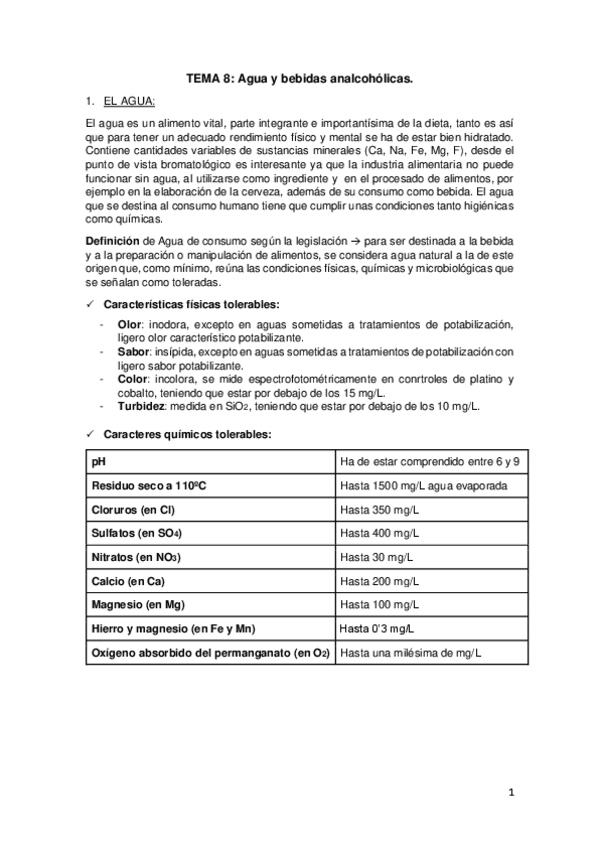 TEMA 8: Agua y bebidas analcohólicas.

1. EL AGUA:

El agua es un alimento vital, parte integrante e importantísima de la dieta, tanto es así que para tener un adecuado rendimiento físico y mental se ha de estar bien hidratado. Contiene cantidades variables de sustancias minerales (Ca, Na, Fe, Mg, F), desde el punto de vista bromatológico es interesante ya que la industria alimentaria no puede funcionar sin agua, al utilizarse como ingrediente y en el procesado de alimentos, por ejemplo en la elaboración de la cerveza, además de su consumo como bebida. El agua que se destina al consumo humano tiene que cumplir unas condiciones tanto higiénicas como químicas.

Definición de Agua de consumo según la legislación → para ser destinada a la bebida y a la preparación o manipulación de alimentos, se considera agua natural a la de este origen que, como mínimo, reúna las condiciones físicas, químicas y microbiológicas que se señalan como toleradas.

✓ Características físicas tolerables:

- Olor: inodora, excepto en aguas sometidas a tratamientos de potabilización, ligero olor característico potabilizante.
- Sabor: insípida, excepto en aguas sometidas a tratamientos de potabilización con ligero sabor potabilizante.
- Color: incolora, se mide espectrofotométricamente en conrtroles de platino y cobalto, teniendo que estar por debajo de los 15 mg/L.
- Turbidez: medida en $SiO_2$, teniendo que estar por debajo de los 10 mg/L.

✓ Caracteres químicos tolerables:

| pH | Ha de estar comprendido entre 6 y 9 |
|---|---|
| Residuo seco a 110ºC | Hasta 1500 mg/L agua evaporada |
| Cloruros (en Cl) | Hasta 350 mg/L |
| Sulfatos (en $SO_4$) | Hasta 400 mg/L |
| Nitratos (en $NO_3$) | Hasta 30 mg/L |
| Calcio (en Ca) | Hasta 200 mg/L |
| Magnesio (en Mg) | Hasta 100 mg/L |
| Hierro y magnesio (en Fe y Mn) | Hasta 0'3 mg/L |
| Oxígeno absorbido del permanganato (en $O_2$) | Hasta una milésima de mg/L |

1